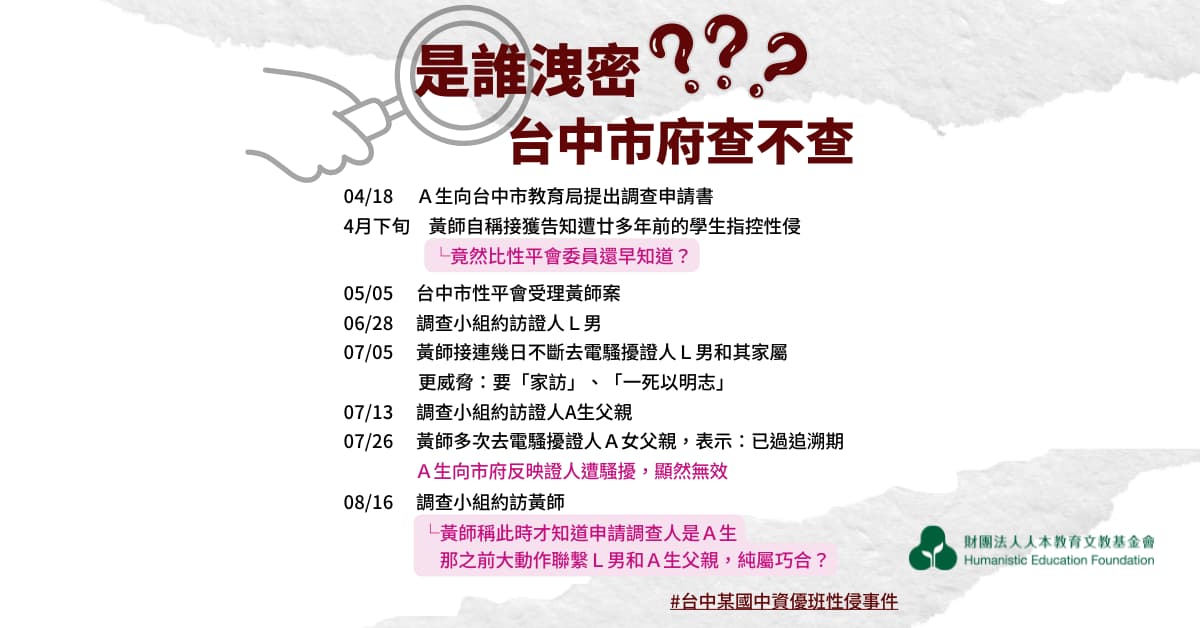 是誰洩密???
台中市府查不查

04/18　Ａ生向台中市教育局提出調查申請書
4月下旬　黃師自稱接獲告知遭廿多年前的學生指控性侵
└竟然比性平會委員還早知道？
05/05　台中市性平會受理黃師案
06/28　調查小組約訪證人Ｌ男
07/05　黃師接連幾日不斷去電騷擾證人Ｌ男和其家屬
更威脅：要「家訪」、「一死以明志」
07/13　調查小組約訪證人A生父親
07/26　黃師多次去電騷擾證人Ａ女父親，表示：已過追溯期
Ａ生向市府反映證人遭騷擾，顯然無效
08/16　調查小組約訪黃師
└黃師稱此時才知道申請調查人是Ａ生
那之前大動作聯繫Ｌ男和Ａ生父親，純屬巧合？

財團法人人本教育文教基金會
Humanistic Education Foundation

#台中某國中資優班性侵事件